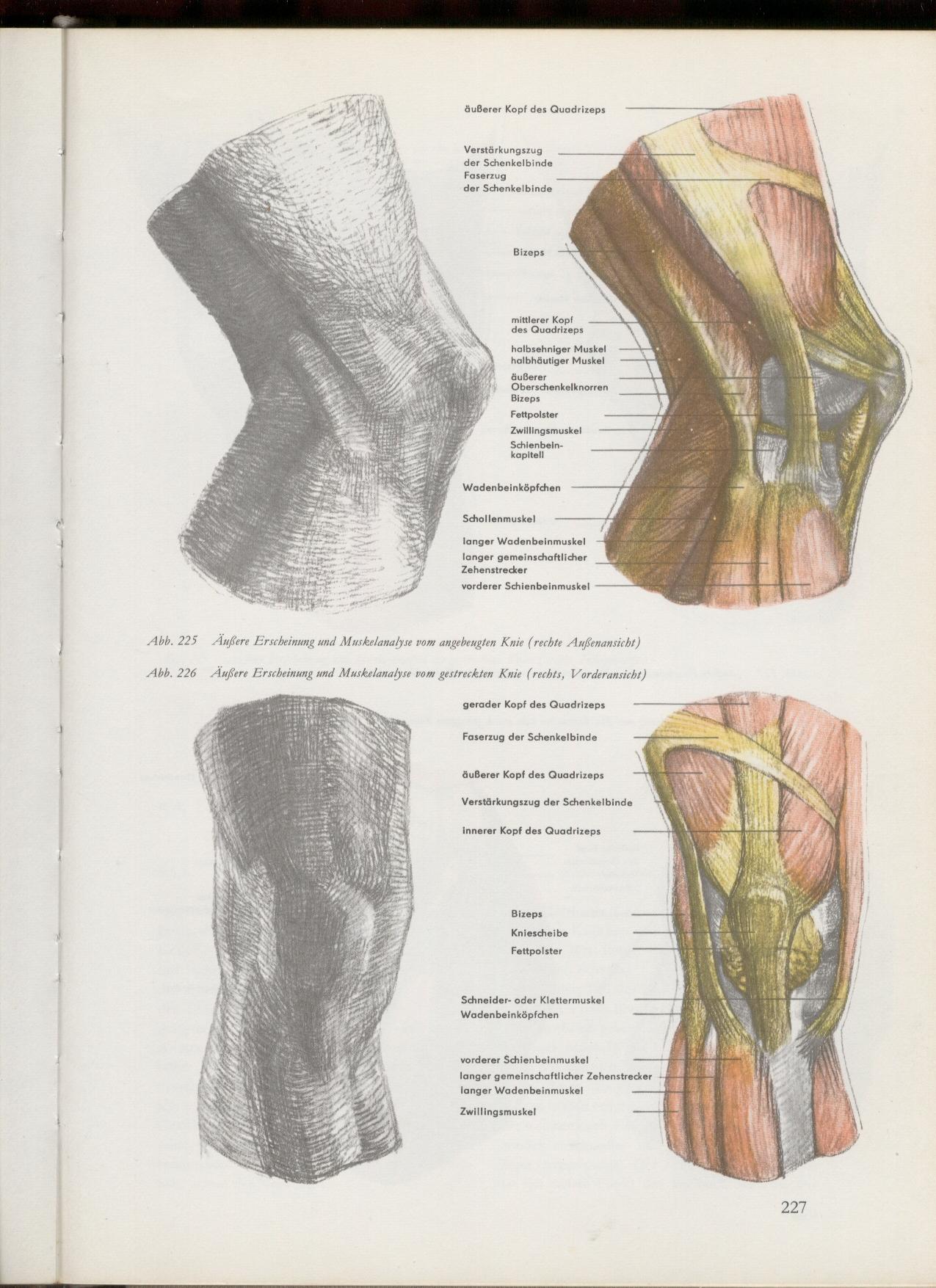 äußerer Kopf des Quadrizeps

Verstärkungszug der Schenkelbinde
Faserzug der Schenkelbinde

Bizeps

mittlerer Kopf des Quadrizeps
halbsehniger Muskel
halbhäutiger Muskel
äußerer Oberschenkelknorren
Bizeps
Fettpolster
Zwillingsmuskel
Schienbeinkapitell

Wadenbeinköpfchen

Schollenmuskel

langer Wadenbeinmuskel
langer gemeinschaftlicher Zehenstrecker
vorderer Schienbeinmuskel

Abb. 225 Äußere Erscheinung und Muskelanalyse vom angebeugten Knie (rechte Außenansicht)

Abb. 226 Äußere Erscheinung und Muskelanalyse vom gestreckten Knie (rechts, Vorderansicht)

gerader Kopf des Quadrizeps

Faserzug der Schenkelbinde

äußerer Kopf des Quadrizeps

Verstärkungszug der Schenkelbinde

innerer Kopf des Quadrizeps

Bizeps
Kniescheibe
Fettpolster

Schneider- oder Klettermuskel
Wadenbeinköpfchen

vorderer Schienbeinmuskel
langer gemeinschaftlicher Zehenstrecker
langer Wadenbeinmuskel

Zwillingsmuskel

227